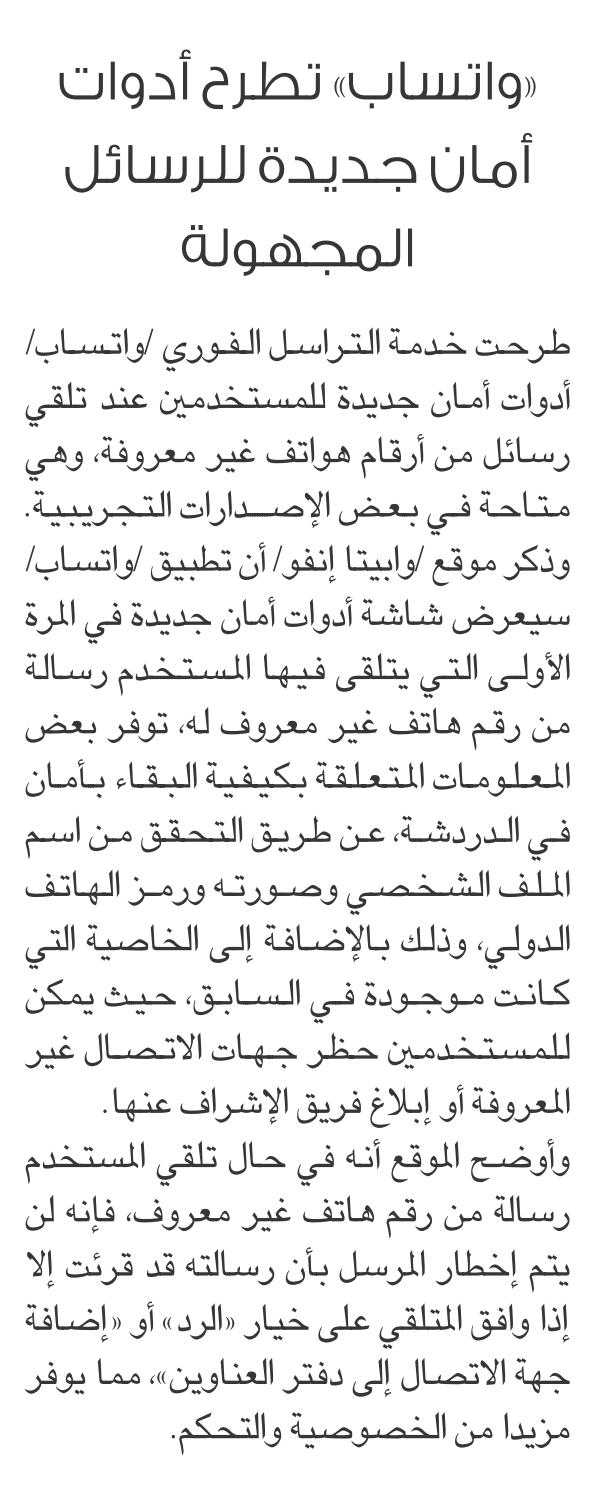 «واتساب» تطرح أدوات أمان جديدة للرسائل المجهولة

طرحت خدمة التراسل الفوري /واتساب/ أدوات أمان جديدة للمستخدمين عند تلقي رسائل من أرقام هواتف غير معروفة، وهي متاحة في بعض الإصدارات التجريبية.
وذكر موقع /وابيتا إنفو/ أن تطبيق /واتساب/ سيعرض شاشة أدوات أمان جديدة في المرة الأولى التي يتلقى فيها المستخدم رسالة من رقم هاتف غير معروف له، توفر بعض المعلومات المتعلقة بكيفية البقاء بأمان في الدردشة، عن طريق التحقق من اسم الملف الشخصي وصورته ورمز الهاتف الدولي، وذلك بالإضافة إلى الخاصية التي كانت موجودة في السابق، حيث يمكن للمستخدمين حظر جهات الاتصال غير المعروفة أو إبلاغ فريق الإشراف عنها.
وأوضح الموقع أنه في حال تلقي المستخدم رسالة من رقم هاتف غير معروف، فإنه لن يتم إخطار المرسل بأن رسالته قد قرئت إلا إذا وافق المتلقي على خيار «الرد» أو «إضافة جهة الاتصال إلى دفتر العناوين»، مما يوفر مزيدا من الخصوصية والتحكم.